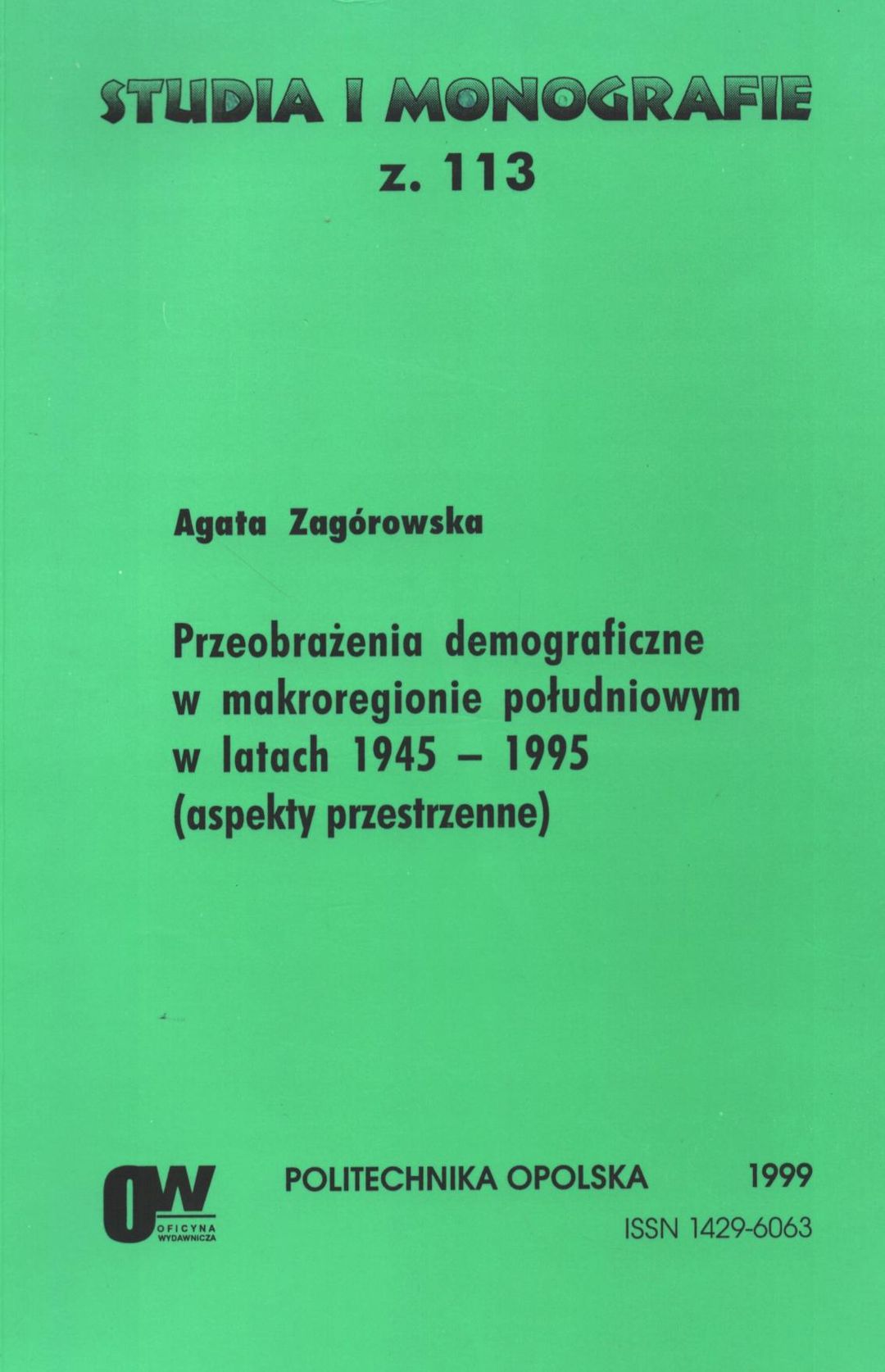 STUDIA I MONOGRAFIE
z. 113

Agata Zagórowska

Przeobrażenia demograficzne
w makroregionie południowym
w latach 1945 – 1995
(aspekty przestrzenne)

OW
OFICYNA
WYDAWNICZA

POLITECHNIKA OPOLSKA 1999
ISSN 1429-6063